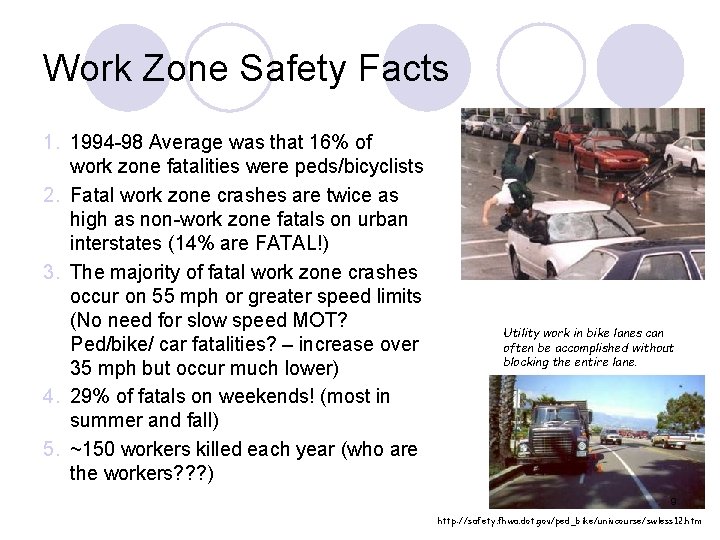 Work Zone Safety Facts

1. 1994-98 Average was that 16% of work zone fatalities were peds/bicyclists
2. Fatal work zone crashes are twice as high as non-work zone fatals on urban interstates (14% are FATAL!)
3. The majority of fatal work zone crashes occur on 55 mph or greater speed limits (No need for slow speed MOT? Ped/bike/ car fatalities? – increase over 35 mph but occur much lower)
4. 29% of fatals on weekends! (most in summer and fall)
5. ~150 workers killed each year (who are the workers???)

Utility work in bike lanes can often be accomplished without blocking the entire lane.

9

http://safety.fhwa.dot.gov/ped_bike/univcourse/swless12.htm